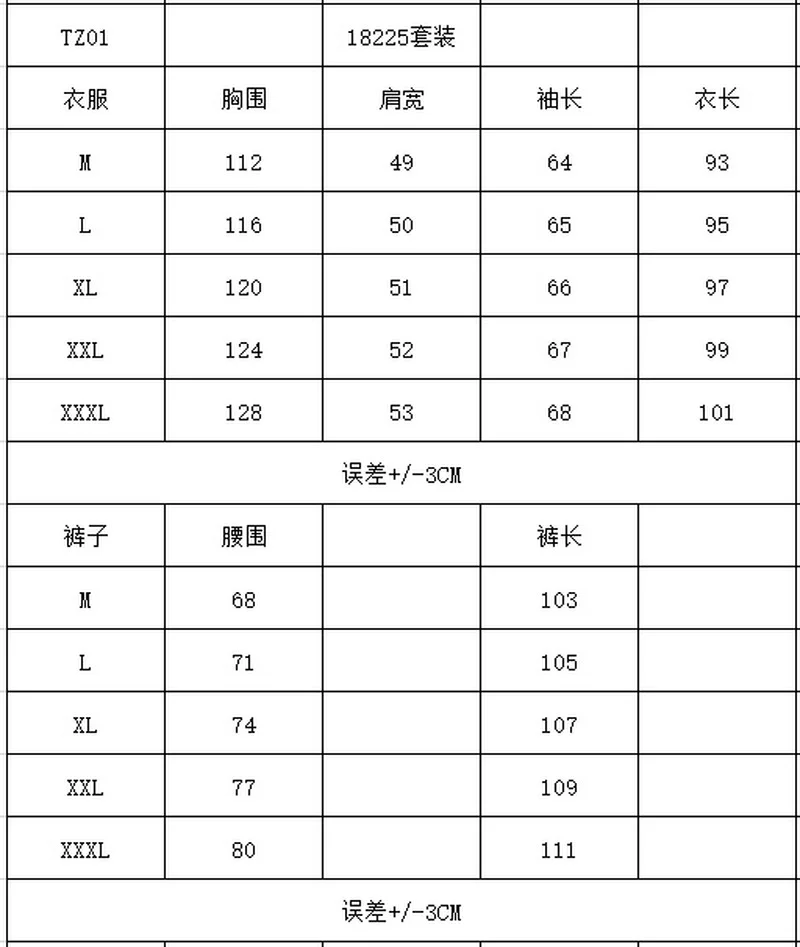 | TZ01 |  | 18225套装 |  |  |
|---|---|---|---|---|
| 衣服 | 胸围 | 肩宽 | 袖长 | 衣长 |
| M | 112 | 49 | 64 | 93 |
| L | 116 | 50 | 65 | 95 |
| XL | 120 | 51 | 66 | 97 |
| XXL | 124 | 52 | 67 | 99 |
| XXXL | 128 | 53 | 68 | 101 |
| 误差+/-3CM |  |  |  |  |
| 裤子 | 腰围 |  | 裤长 |  |
| M | 68 |  | 103 |  |
| L | 71 |  | 105 |  |
| XL | 74 |  | 107 |  |
| XXL | 77 |  | 109 |  |
| XXXL | 80 |  | 111 |  |
| 误差+/-3CM |  |  |  |  |